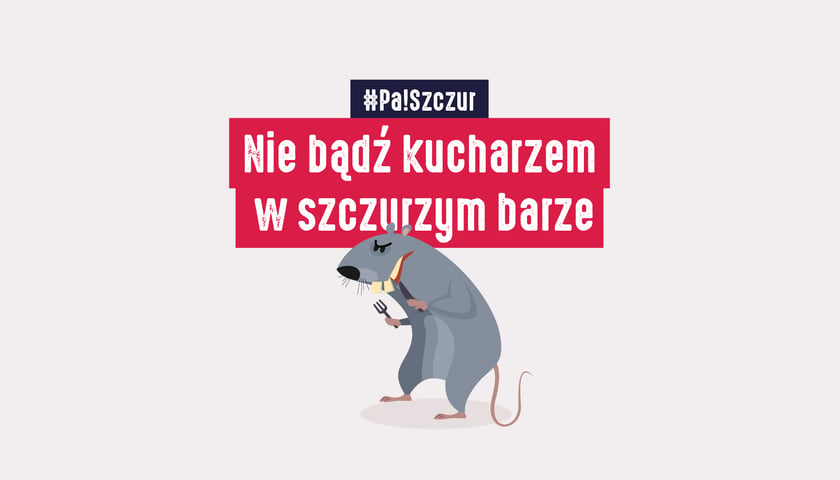 #Pa!Szczur

Nie bądź kucharzem w szczurzym barze